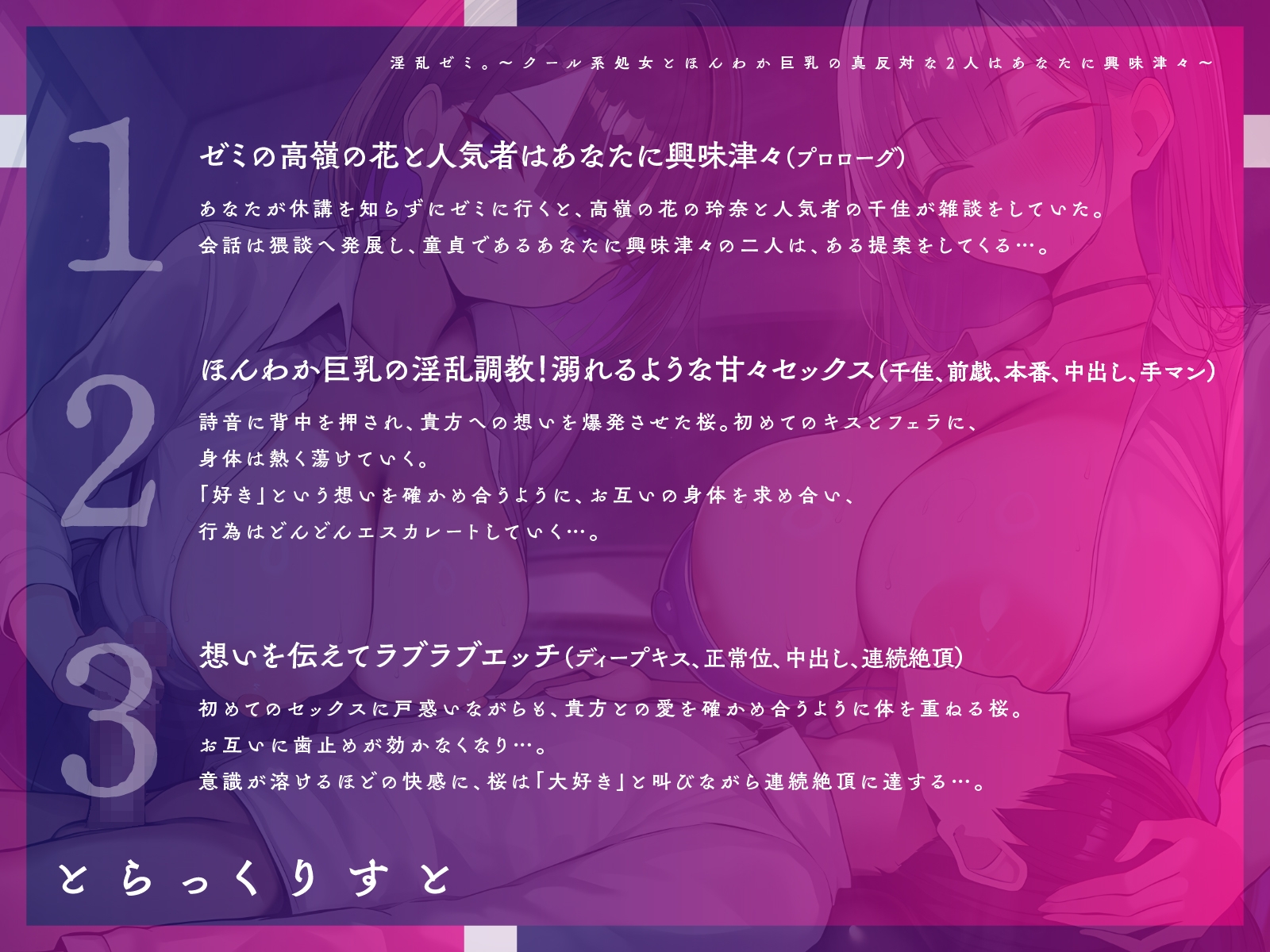 淫乱ゼミ。～クール系処女とほんわか巨乳の真反対な2人はあなたに興味津々～

1

ゼミの高嶺の花と人気者はあなたに興味津々(プロローグ)

あなたが休講を知らずにゼミに行くと、高嶺の花の玲奈と人気者の千佳が雑談をしていた。
会話は猥談へ発展し、童貞であるあなたに興味津々の二人は、ある提案をしてくる…。

2

ほんわか巨乳の淫乱調教!溺れるような甘々セックス(千佳、前戯、本番、中出し、手マン)

詩音に背中を押され、貴方への想いを爆発させた桜。初めてのキスとフェラに、
身体は熱く蕩けていく。
「好き」という想いを確かめ合うように、お互いの身体を求め合い、
行為はどんどんエスカレートしていく…。

3

想いを伝えてラブラブエッチ(ディープキス、正常位、中出し、連続絶頂)

初めてのセックスに戸惑いながらも、貴方との愛を確かめ合うように体を重ねる桜。
お互いに歯止めが効かなくなり…。
意識が溶けるほどの快感に、桜は「大好き」と叫びながら連続絶頂に達する…。

とらっくりすと